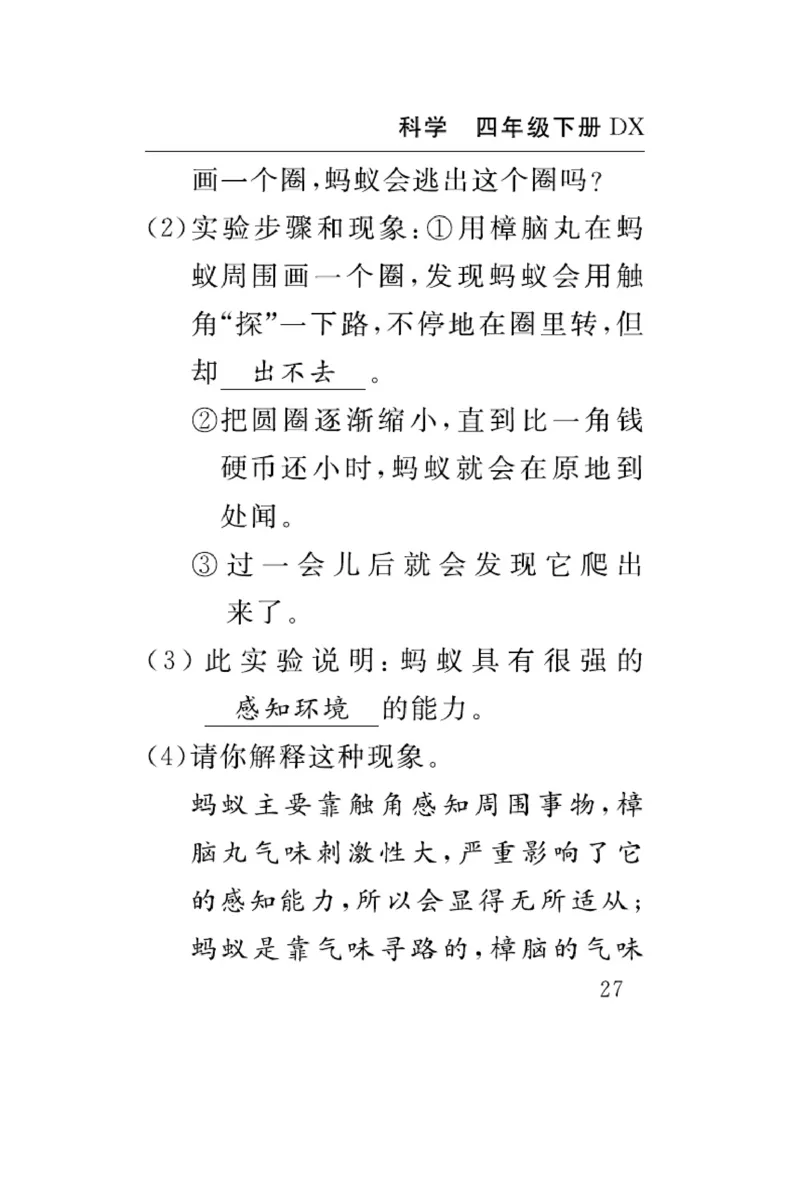 科学　四年级下册 DX

画一个圈，蚂蚁会逃出这个圈吗？

(2)实验步骤和现象：①用樟脑丸在蚂蚁周围画一个圈，发现蚂蚁会用触角“探”一下路，不停地在圈里转，但却 出不去 。

②把圆圈逐渐缩小，直到比一角钱硬币还小时，蚂蚁就会在原地到处闻。

③过一会儿后就会发现它爬出来了。

(3)此实验说明：蚂蚁具有很强的 感知环境 的能力。

(4)请你解释这种现象。

蚂蚁主要靠触角感知周围事物，樟脑丸气味刺激性大，严重影响了它的感知能力，所以会显得无所适从；蚂蚁是靠气味寻路的，樟脑的气味

27